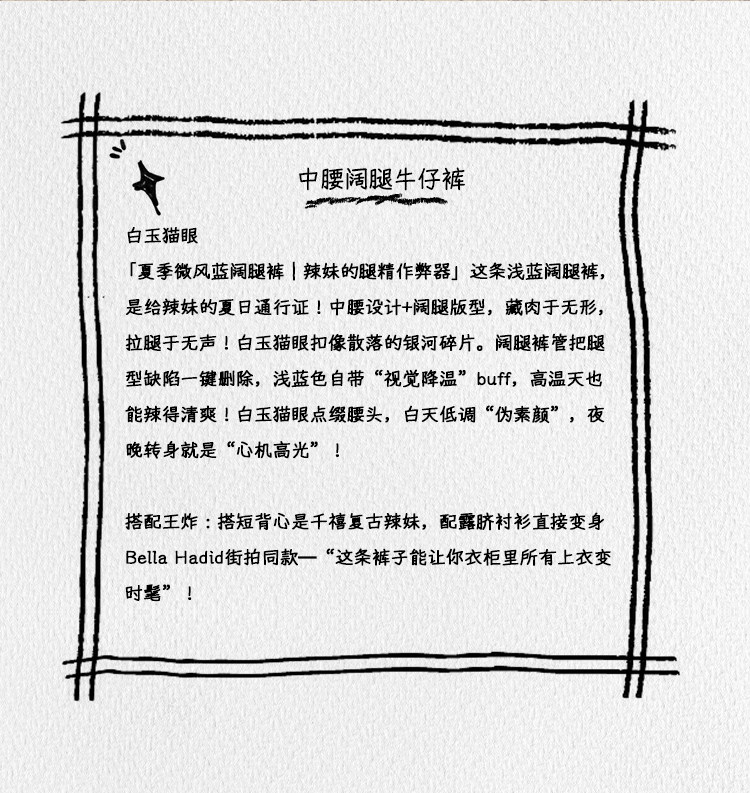 中腰阔腿牛仔裤

白玉猫眼

「夏季微风蓝阔腿裤｜辣妹的腿精作弊器」这条浅蓝阔腿裤，是给辣妹的夏日通行证！中腰设计+阔腿版型，藏肉于无形，拉腿于无声！白玉猫眼扣像散落的银河碎片。阔腿裤管把腿型缺陷一键删除，浅蓝色自带“视觉降温”buff，高温天也能辣得清爽！白玉猫眼点缀腰头，白天低调“伪素颜”，夜晚转身就是“心机高光”！

搭配王炸：搭短背心是千禧复古辣妹，配露脐衬衫直接变身Bella Hadid街拍同款—“这条裤子能让你衣柜里所有上衣变时髦”！